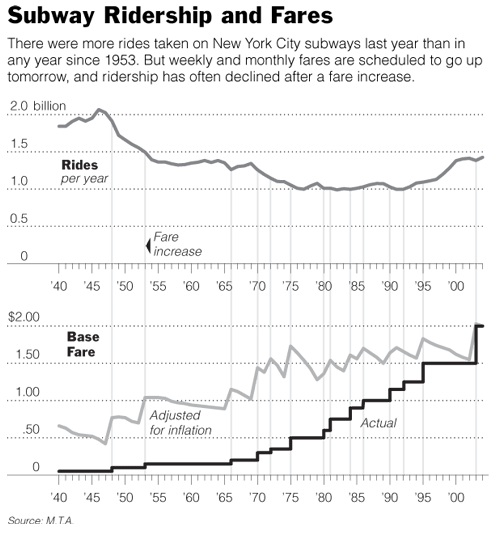 Subway Ridership and Fares

There were more rides taken on New York City subways last year than in any year since 1953. But weekly and monthly fares are scheduled to go up tomorrow, and ridership has often declined after a fare increase.

2.0 billion
1.5
1.0
0.5
0

Rides
per year

Fare increase

'40 '45 '50 '55 '60 '65 '70 '75 '80 '85 '90 '95 '00

$2.00
1.50
1.00
.50
0

Base Fare

Adjusted for inflation

Actual

'40 '45 '50 '55 '60 '65 '70 '75 '80 '85 '90 '95 '00

Source: M.T.A.